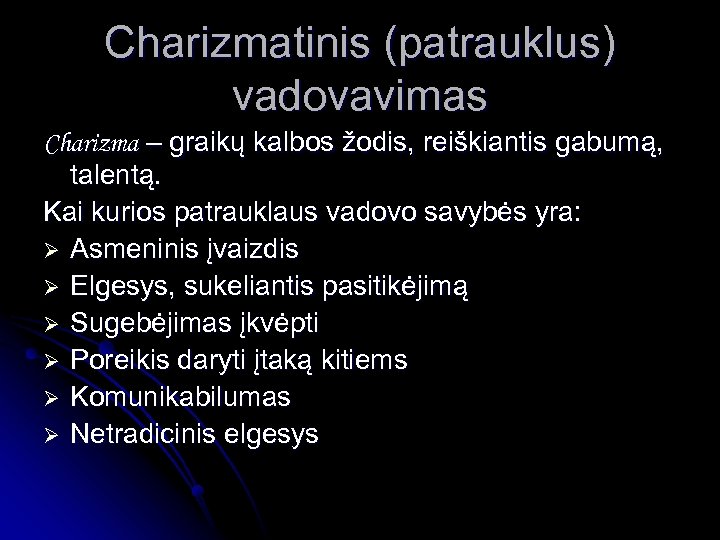 Charizmatinis (patrauklus) vadovavimas

Charizma – graikų kalbos žodis, reiškiantis gabumą, talentą.

Kai kurios patrauklaus vadovo savybės yra:

➢ Asmeninis įvaizdis
➢ Elgesys, sukeliantis pasitikėjimą
➢ Sugebėjimas įkvėpti
➢ Poreikis daryti įtaką kitiems
➢ Komunikabilumas
➢ Netradicinis elgesys